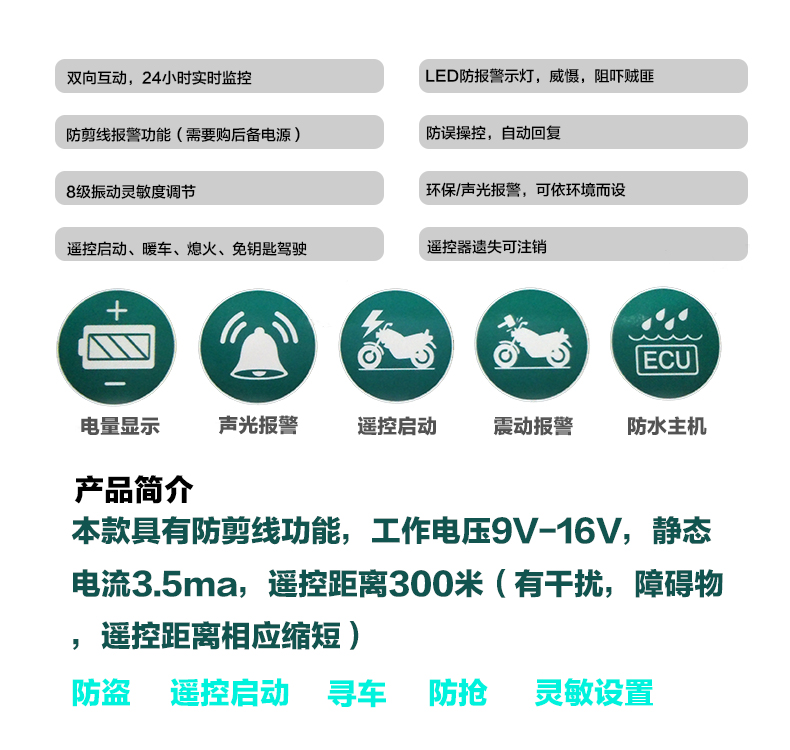 双向互动，24小时实时监控

防剪线报警功能（需要购后备电源）

8级振动灵敏度调节

遥控启动、暖车、熄火、免钥匙驾驶

LED防报警示灯，威慑，阻吓贼匪

防误操控，自动回复

环保/声光报警，可依环境而设

遥控器遗失可注销

ECU

电量显示 声光报警 遥控启动 震动报警 防水主机

产品简介

本款具有防剪线功能，工作电压9V-16V，静态电流3.5ma，遥控距离300米（有干扰，障碍物，遥控距离相应缩短）

防盗 遥控启动 寻车 防抢 灵敏设置